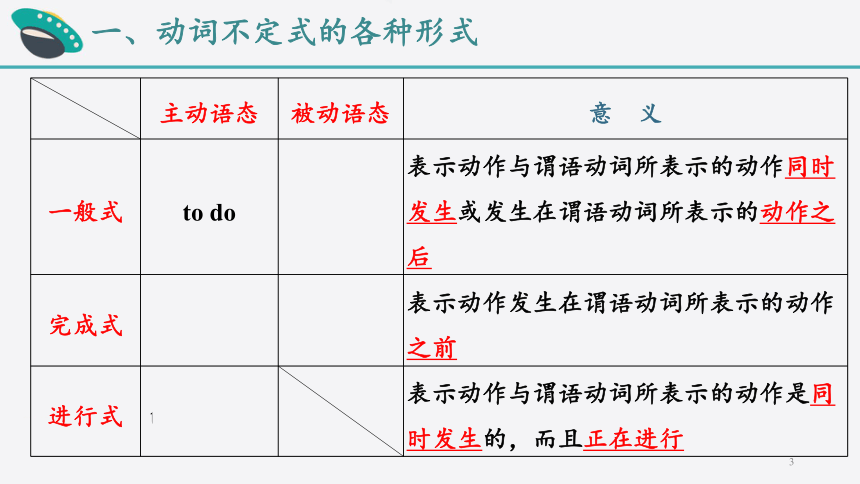 一、动词不定式的各种形式

| | 主动语态 | 被动语态 | 意　义 |
|---|---|---|---|
| 一般式 | to do | | 表示动作与谓语动词所表示的动作同时发生或发生在谓语动词所表示的动作之后 |
| 完成式 | | | 表示动作发生在谓语动词所表示的动作之前 |
| 进行式 | | | 表示动作与谓语动词所表示的动作是同时发生的，而且正在进行 |

3